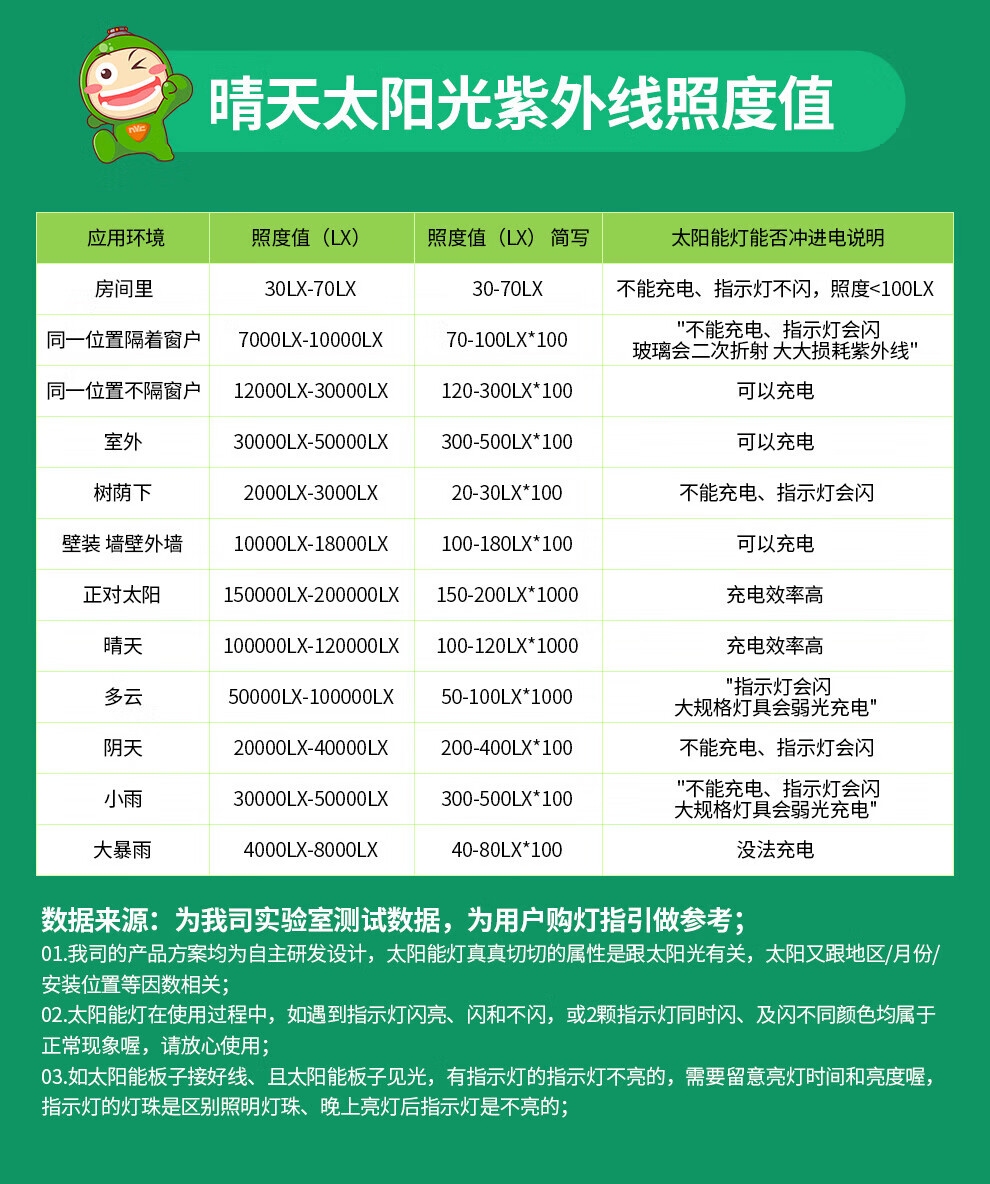 晴天太阳光紫外线照度值

| 应用环境 | 照度值（LX） | 照度值（LX）简写 | 太阳能灯能否冲进电说明 |
|---|---|---|---|
| 房间里 | 30LX-70LX | 30-70LX | 不能充电、指示灯不闪，照度<100LX |
| 同一位置隔着窗户 | 7000LX-10000LX | 70-100LX*100 | "不能充电、指示灯会闪 玻璃会二次折射 大大损耗紫外线" |
| 同一位置不隔窗户 | 12000LX-30000LX | 120-300LX*100 | 可以充电 |
| 室外 | 30000LX-50000LX | 300-500LX*100 | 可以充电 |
| 树荫下 | 2000LX-3000LX | 20-30LX*100 | 不能充电、指示灯会闪 |
| 壁装 墙壁外墙 | 10000LX-18000LX | 100-180LX*100 | 可以充电 |
| 正对太阳 | 150000LX-200000LX | 150-200LX*1000 | 充电效率高 |
| 晴天 | 100000LX-120000LX | 100-120LX*1000 | 充电效率高 |
| 多云 | 50000LX-100000LX | 50-100LX*1000 | "指示灯会闪 大规格灯具会弱光充电" |
| 阴天 | 20000LX-40000LX | 200-400LX*100 | 不能充电、指示灯会闪 |
| 小雨 | 30000LX-50000LX | 300-500LX*100 | "不能充电、指示灯会闪 大规格灯具会弱光充电" |
| 大暴雨 | 4000LX-8000LX | 40-80LX*100 | 没法充电 |

数据来源：为我司实验室测试数据，为用户购灯指引做参考；

01.我司的产品方案均为自主研发设计，太阳能灯真真切切的属性是跟太阳光有关，太阳又跟地区/月份/安装位置等因数相关；

02.太阳能灯在使用过程中，如遇到指示灯闪亮、闪和不闪，或2颗指示灯同时闪、及闪不同颜色均属于正常现象喔，请放心使用；

03.如太阳能板子接好线、且太阳能板子见光，有指示灯的指示灯不亮的，需要留意亮灯时间和亮度喔，指示灯的灯珠是区别照明灯珠、晚上亮灯后指示灯是不亮的；